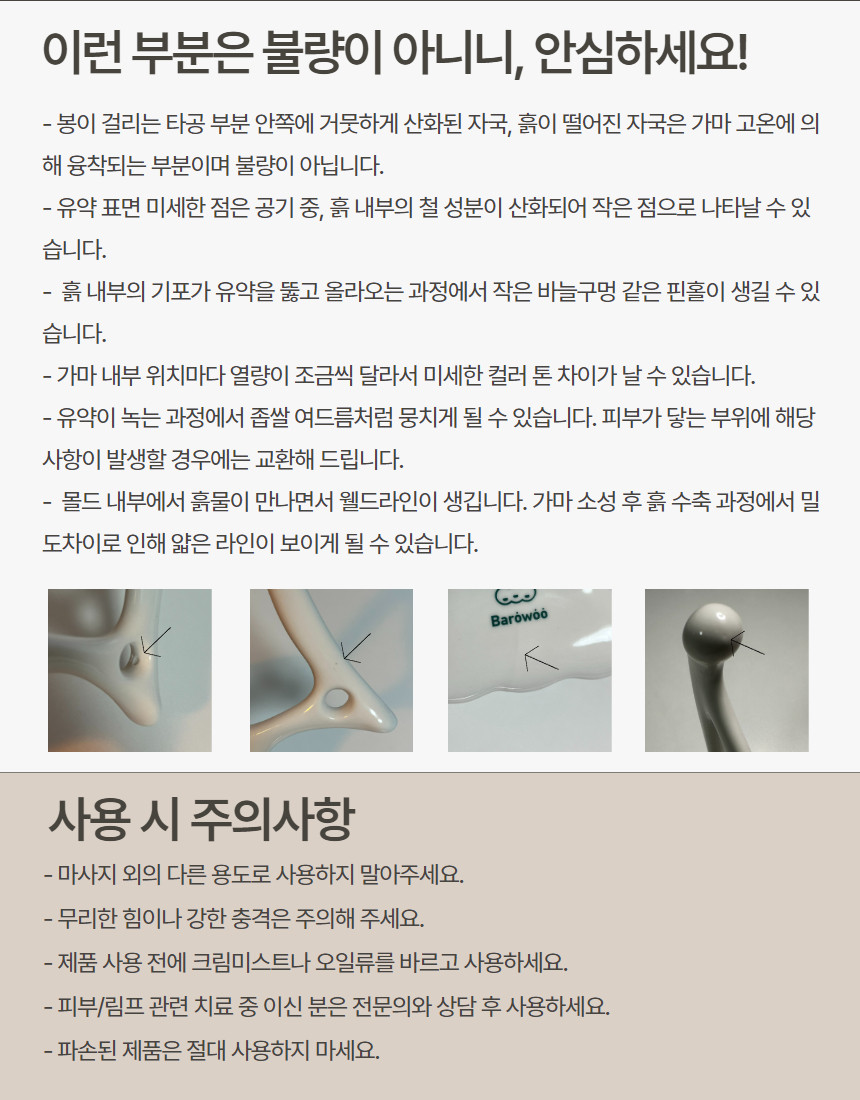 이런 부분은 불량이 아니니, 안심하세요!

- 봉이 걸리는 타공 부분 안쪽에 거뭇하게 산화된 자국, 흙이 떨어진 자국은 가마 고온에 의해 융착되는 부분이며 불량이 아닙니다.
- 유약 표면 미세한 점은 공기 중, 흙 내부의 철 성분이 산화되어 작은 점으로 나타날 수 있습니다.
- 흙 내부의 기포가 유약을 뚫고 올라오는 과정에서 작은 바늘구멍 같은 핀홀이 생길 수 있습니다.
- 가마 내부 위치마다 열량이 조금씩 달라서 미세한 컬러 톤 차이가 날 수 있습니다.
- 유약이 녹는 과정에서 좁쌀 여드름처럼 뭉치게 될 수 있습니다. 피부가 닿는 부위에 해당 사항이 발생할 경우에는 교환해 드립니다.
- 몰드 내부에서 흙물이 만나면서 웰드라인이 생깁니다. 가마 소성 후 흙 수축 과정에서 밀도차이로 인해 얇은 라인이 보이게 될 수 있습니다.

Barowoo

사용 시 주의사항
- 마사지 외의 다른 용도로 사용하지 말아주세요.
- 무리한 힘이나 강한 충격은 주의해 주세요.
- 제품 사용 전에 크림미스트나 오일류를 바르고 사용하세요.
- 피부/림프 관련 치료 중 이신 분은 전문의와 상담 후 사용하세요.
- 파손된 제품은 절대 사용하지 마세요.